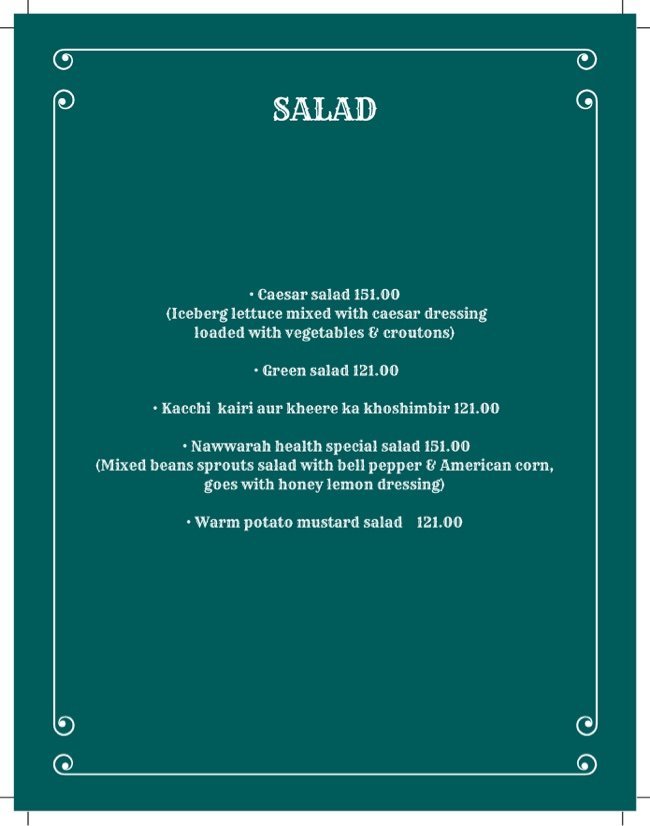 SALAD

• Caesar salad 151.00
(Iceberg lettuce mixed with caesar dressing loaded with vegetables & croutons)

• Green salad 121.00

• Kacchi kairi aur kheere ka khoshimbir 121.00

• Nawwarah health special salad 151.00
(Mixed beans sprouts salad with bell pepper & American corn, goes with honey lemon dressing)

• Warm potato mustard salad 121.00